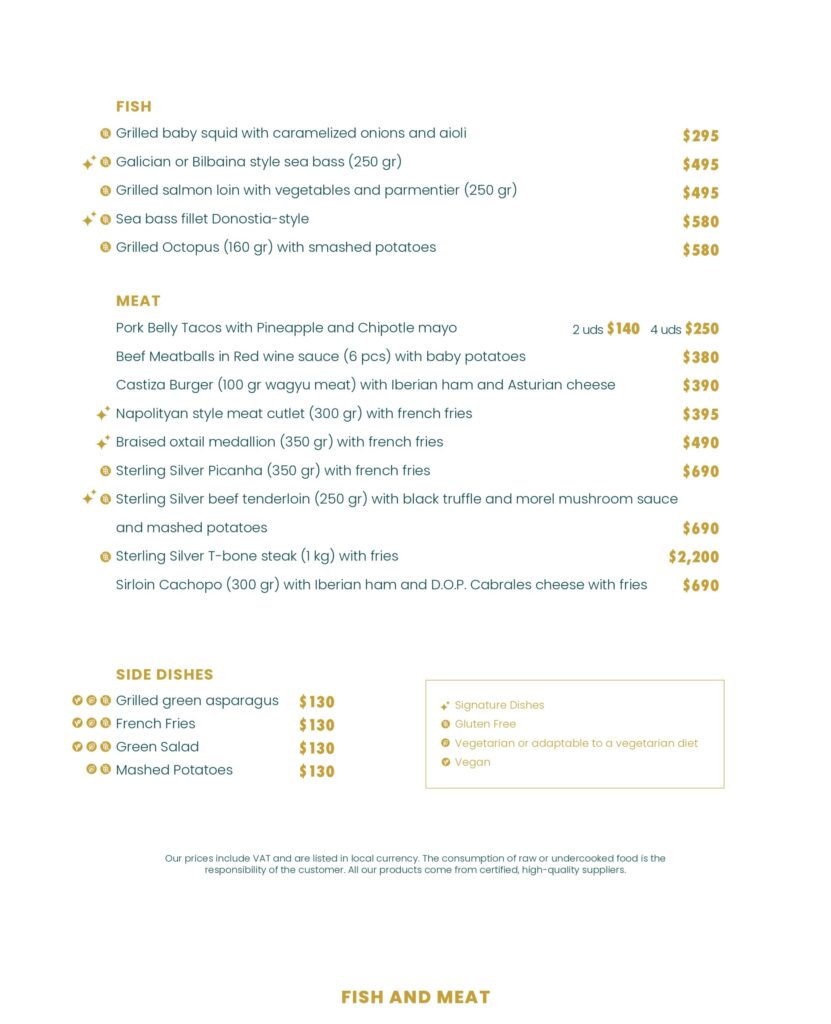 FISH

Grilled baby squid with caramelized onions and aioli $295

Galician or Bilbaina style sea bass (250 gr) $495

Grilled salmon loin with vegetables and parmentier (250 gr) $495

Sea bass fillet Donostia-style $580

Grilled Octopus (160 gr) with smashed potatoes $580

MEAT

Pork Belly Tacos with Pineapple and Chipotle mayo 2 uds $140 4 uds $250

Beef Meatballs in Red wine sauce (6 pcs) with baby potatoes $380

Castiza Burger (100 gr wagyu meat) with Iberian ham and Asturian cheese $390

Napolityan style meat cutlet (300 gr) with french fries $395

Braised oxtail medallion (350 gr) with french fries $490

Sterling Silver Picanha (350 gr) with french fries $690

Sterling Silver beef tenderloin (250 gr) with black truffle and morel mushroom sauce and mashed potatoes $690

Sterling Silver T-bone steak (1 kg) with fries $2,200

Sirloin Cachopo (300 gr) with Iberian ham and D.O.P. Cabrales cheese with fries $690

SIDE DISHES

Grilled green asparagus $130

French Fries $130

Green Salad $130

Mashed Potatoes $130

Signature Dishes
Gluten Free
Vegetarian or adaptable to a vegetarian diet
Vegan

Our prices include VAT and are listed in local currency. The consumption of raw or undercooked food is the responsibility of the customer. All our products come from certified, high-quality suppliers.

FISH AND MEAT